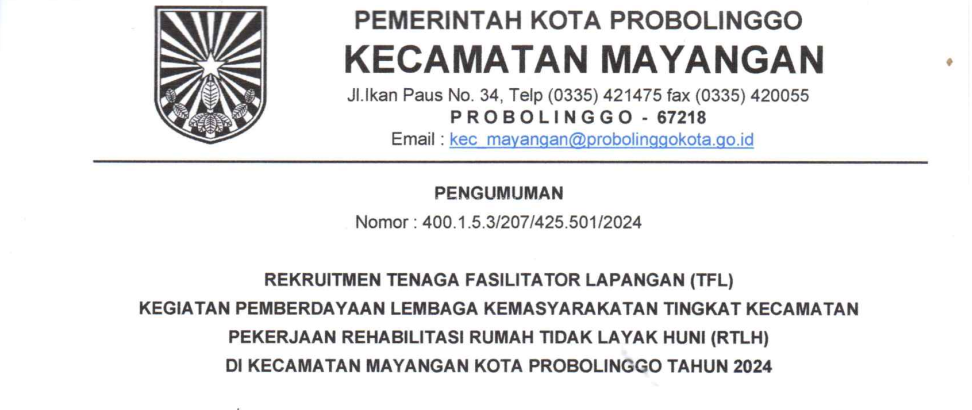 PEMERINTAH KOTA PROBOLINGGO
KECAMATAN MAYANGAN
Jl.Ikan Paus No. 34, Telp (0335) 421475 fax (0335) 420055
PROBOLINGGO - 67218
Email : kec_mayangan@probolinggokota.go.id

PENGUMUMAN
Nomor : 400.1.5.3/207/425.501/2024

REKRUITMEN TENAGA FASILITATOR LAPANGAN (TFL)
KEGIATAN PEMBERDAYAAN LEMBAGA KEMASYARAKATAN TINGKAT KECAMATAN
PEKERJAAN REHABILITASI RUMAH TIDAK LAYAK HUNI (RTLH)
DI KECAMATAN MAYANGAN KOTA PROBOLINGGO TAHUN 2024